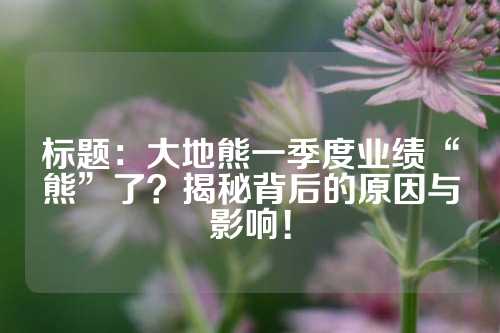 标题：大地熊一季度业绩“熊”了？揭秘背后的原因与影响！